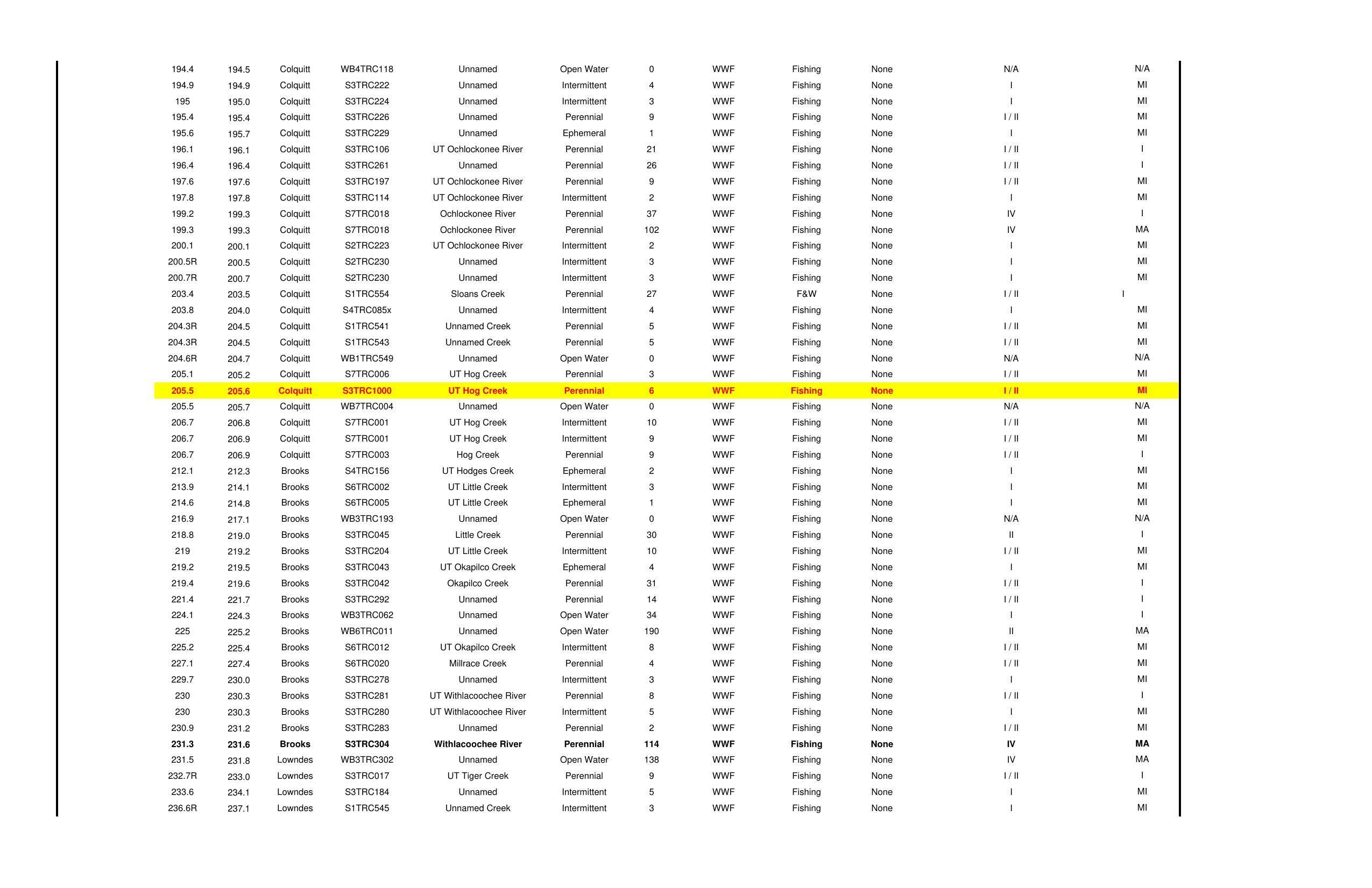 | | | | | | | | | | | | |
|---|---|---|---|---|---|---|---|---|---|---|---|
| 194.4 | 194.5 | Colquitt | WB4TRC118 | Unnamed | Open Water | 0 | WWF | Fishing | None | N/A | N/A |
| 194.9 | 194.9 | Colquitt | S3TRC222 | Unnamed | Intermittent | 4 | WWF | Fishing | None | I | MI |
| 195 | 195.0 | Colquitt | S3TRC224 | Unnamed | Intermittent | 3 | WWF | Fishing | None | I | MI |
| 195.4 | 195.4 | Colquitt | S3TRC226 | Unnamed | Perennial | 9 | WWF | Fishing | None | I / II | MI |
| 195.6 | 195.7 | Colquitt | S3TRC229 | Unnamed | Ephemeral | 1 | WWF | Fishing | None | I | MI |
| 196.1 | 196.1 | Colquitt | S3TRC106 | UT Ochlockonee River | Perennial | 21 | WWF | Fishing | None | I / II | I |
| 196.4 | 196.4 | Colquitt | S3TRC261 | Unnamed | Perennial | 26 | WWF | Fishing | None | I / II | I |
| 197.6 | 197.6 | Colquitt | S3TRC197 | UT Ochlockonee River | Perennial | 9 | WWF | Fishing | None | I / II | MI |
| 197.8 | 197.8 | Colquitt | S3TRC114 | UT Ochlockonee River | Intermittent | 2 | WWF | Fishing | None | I | MI |
| 199.2 | 199.3 | Colquitt | S7TRC018 | Ochlockonee River | Perennial | 37 | WWF | Fishing | None | IV | I |
| 199.3 | 199.3 | Colquitt | S7TRC018 | Ochlockonee River | Perennial | 102 | WWF | Fishing | None | IV | MA |
| 200.1 | 200.1 | Colquitt | S2TRC223 | UT Ochlockonee River | Intermittent | 2 | WWF | Fishing | None | I | MI |
| 200.5R | 200.5 | Colquitt | S2TRC230 | Unnamed | Intermittent | 3 | WWF | Fishing | None | I | MI |
| 200.7R | 200.7 | Colquitt | S2TRC230 | Unnamed | Intermittent | 3 | WWF | Fishing | None | I | MI |
| 203.4 | 203.5 | Colquitt | S1TRC554 | Sloans Creek | Perennial | 27 | WWF | F&W | None | I / II | I |
| 203.8 | 204.0 | Colquitt | S4TRC085x | Unnamed | Intermittent | 4 | WWF | Fishing | None | I | MI |
| 204.3R | 204.5 | Colquitt | S1TRC541 | Unnamed Creek | Perennial | 5 | WWF | Fishing | None | I / II | MI |
| 204.3R | 204.5 | Colquitt | S1TRC543 | Unnamed Creek | Perennial | 5 | WWF | Fishing | None | I / II | MI |
| 204.6R | 204.7 | Colquitt | WB1TRC549 | Unnamed | Open Water | 0 | WWF | Fishing | None | N/A | N/A |
| 205.1 | 205.2 | Colquitt | S7TRC006 | UT Hog Creek | Perennial | 3 | WWF | Fishing | None | I / II | MI |
| 205.5 | 205.6 | Colquitt | S3TRC1000 | UT Hog Creek | Perennial | 6 | WWF | Fishing | None | I / II | MI |
| 205.5 | 205.7 | Colquitt | WB7TRC004 | Unnamed | Open Water | 0 | WWF | Fishing | None | N/A | N/A |
| 206.7 | 206.8 | Colquitt | S7TRC001 | UT Hog Creek | Intermittent | 10 | WWF | Fishing | None | I / II | MI |
| 206.7 | 206.9 | Colquitt | S7TRC001 | UT Hog Creek | Intermittent | 9 | WWF | Fishing | None | I / II | MI |
| 206.7 | 206.9 | Colquitt | S7TRC003 | Hog Creek | Perennial | 9 | WWF | Fishing | None | I / II | I |
| 212.1 | 212.3 | Brooks | S4TRC156 | UT Hodges Creek | Ephemeral | 2 | WWF | Fishing | None | I | MI |
| 213.9 | 214.1 | Brooks | S6TRC002 | UT Little Creek | Intermittent | 3 | WWF | Fishing | None | I | MI |
| 214.6 | 214.8 | Brooks | S6TRC005 | UT Little Creek | Ephemeral | 1 | WWF | Fishing | None | I | MI |
| 216.9 | 217.1 | Brooks | WB3TRC193 | Unnamed | Open Water | 0 | WWF | Fishing | None | N/A | N/A |
| 218.8 | 219.0 | Brooks | S3TRC045 | Little Creek | Perennial | 30 | WWF | Fishing | None | II | I |
| 219 | 219.2 | Brooks | S3TRC204 | UT Little Creek | Intermittent | 10 | WWF | Fishing | None | I / II | MI |
| 219.2 | 219.5 | Brooks | S3TRC043 | UT Okapilco Creek | Ephemeral | 4 | WWF | Fishing | None | I | MI |
| 219.4 | 219.6 | Brooks | S3TRC042 | Okapilco Creek | Perennial | 31 | WWF | Fishing | None | I / II | I |
| 221.4 | 221.7 | Brooks | S3TRC292 | Unnamed | Perennial | 14 | WWF | Fishing | None | I / II | I |
| 224.1 | 224.3 | Brooks | WB3TRC062 | Unnamed | Open Water | 34 | WWF | Fishing | None | I | I |
| 225 | 225.2 | Brooks | WB6TRC011 | Unnamed | Open Water | 190 | WWF | Fishing | None | II | MA |
| 225.2 | 225.4 | Brooks | S6TRC012 | UT Okapilco Creek | Intermittent | 8 | WWF | Fishing | None | I / II | MI |
| 227.1 | 227.4 | Brooks | S6TRC020 | Millrace Creek | Perennial | 4 | WWF | Fishing | None | I / II | MI |
| 229.7 | 230.0 | Brooks | S3TRC278 | Unnamed | Intermittent | 3 | WWF | Fishing | None | I | MI |
| 230 | 230.3 | Brooks | S3TRC281 | UT Withlacoochee River | Perennial | 8 | WWF | Fishing | None | I / II | I |
| 230 | 230.3 | Brooks | S3TRC280 | UT Withlacoochee River | Intermittent | 5 | WWF | Fishing | None | I | MI |
| 230.9 | 231.2 | Brooks | S3TRC283 | Unnamed | Perennial | 2 | WWF | Fishing | None | I / II | MI |
| 231.3 | 231.6 | Brooks | S3TRC304 | Withlacoochee River | Perennial | 114 | WWF | Fishing | None | IV | MA |
| 231.5 | 231.8 | Lowndes | WB3TRC302 | Unnamed | Open Water | 138 | WWF | Fishing | None | IV | MA |
| 232.7R | 233.0 | Lowndes | S3TRC017 | UT Tiger Creek | Perennial | 9 | WWF | Fishing | None | I / II | I |
| 233.6 | 234.1 | Lowndes | S3TRC184 | Unnamed | Intermittent | 5 | WWF | Fishing | None | I | MI |
| 236.6R | 237.1 | Lowndes | S1TRC545 | Unnamed Creek | Intermittent | 3 | WWF | Fishing | None | I | MI |